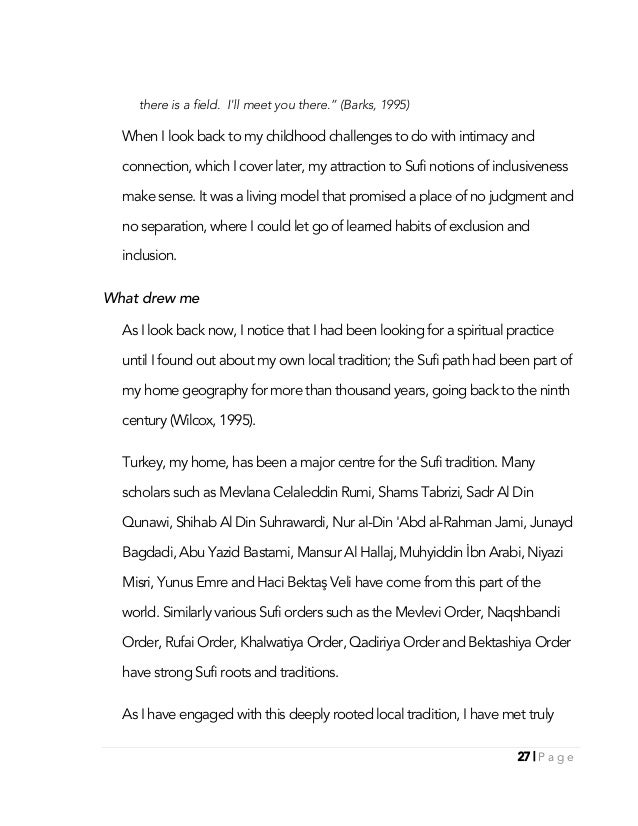 there is a field. I'll meet you there." (Barks, 1995)

When I look back to my childhood challenges to do with intimacy and connection, which I cover later, my attraction to Sufi notions of inclusiveness make sense. It was a living model that promised a place of no judgment and no separation, where I could let go of learned habits of exclusion and inclusion.

What drew me

As I look back now, I notice that I had been looking for a spiritual practice until I found out about my own local tradition; the Sufi path had been part of my home geography for more than thousand years, going back to the ninth century (Wilcox, 1995).

Turkey, my home, has been a major centre for the Sufi tradition. Many scholars such as Mevlana Celaleddin Rumi, Shams Tabrizi, Sadr Al Din Qunawi, Shihab Al Din Suhrawardi, Nur al-Din 'Abd al-Rahman Jami, Junayd Bagdadi, Abu Yazid Bastami, Mansur Al Hallaj, Muhyiddin İbn Arabi, Niyazi Misri, Yunus Emre and Haci Bektaş Veli have come from this part of the world. Similarly various Sufi orders such as the Mevlevi Order, Naqshbandi Order, Rufai Order, Khalwatiya Order, Qadiriya Order and Bektashiya Order have strong Sufi roots and traditions.

As I have engaged with this deeply rooted local tradition, I have met truly

27 | P a g e